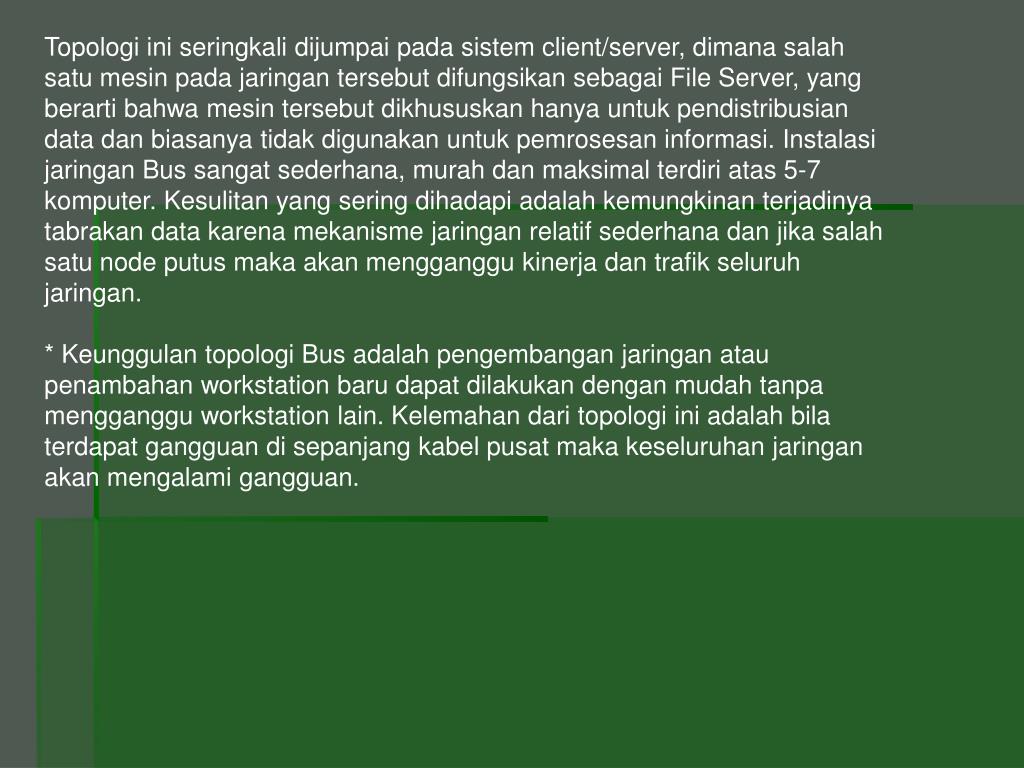 Topologi ini seringkali dijumpai pada sistem client/server, dimana salah satu mesin pada jaringan tersebut difungsikan sebagai File Server, yang berarti bahwa mesin tersebut dikhususkan hanya untuk pendistribusian data dan biasanya tidak digunakan untuk pemrosesan informasi. Instalasi jaringan Bus sangat sederhana, murah dan maksimal terdiri atas 5-7 komputer. Kesulitan yang sering dihadapi adalah kemungkinan terjadinya tabrakan data karena mekanisme jaringan relatif sederhana dan jika salah satu node putus maka akan mengganggu kinerja dan trafik seluruh jaringan.

* Keunggulan topologi Bus adalah pengembangan jaringan atau penambahan workstation baru dapat dilakukan dengan mudah tanpa mengganggu workstation lain. Kelemahan dari topologi ini adalah bila terdapat gangguan di sepanjang kabel pusat maka keseluruhan jaringan akan mengalami gangguan.